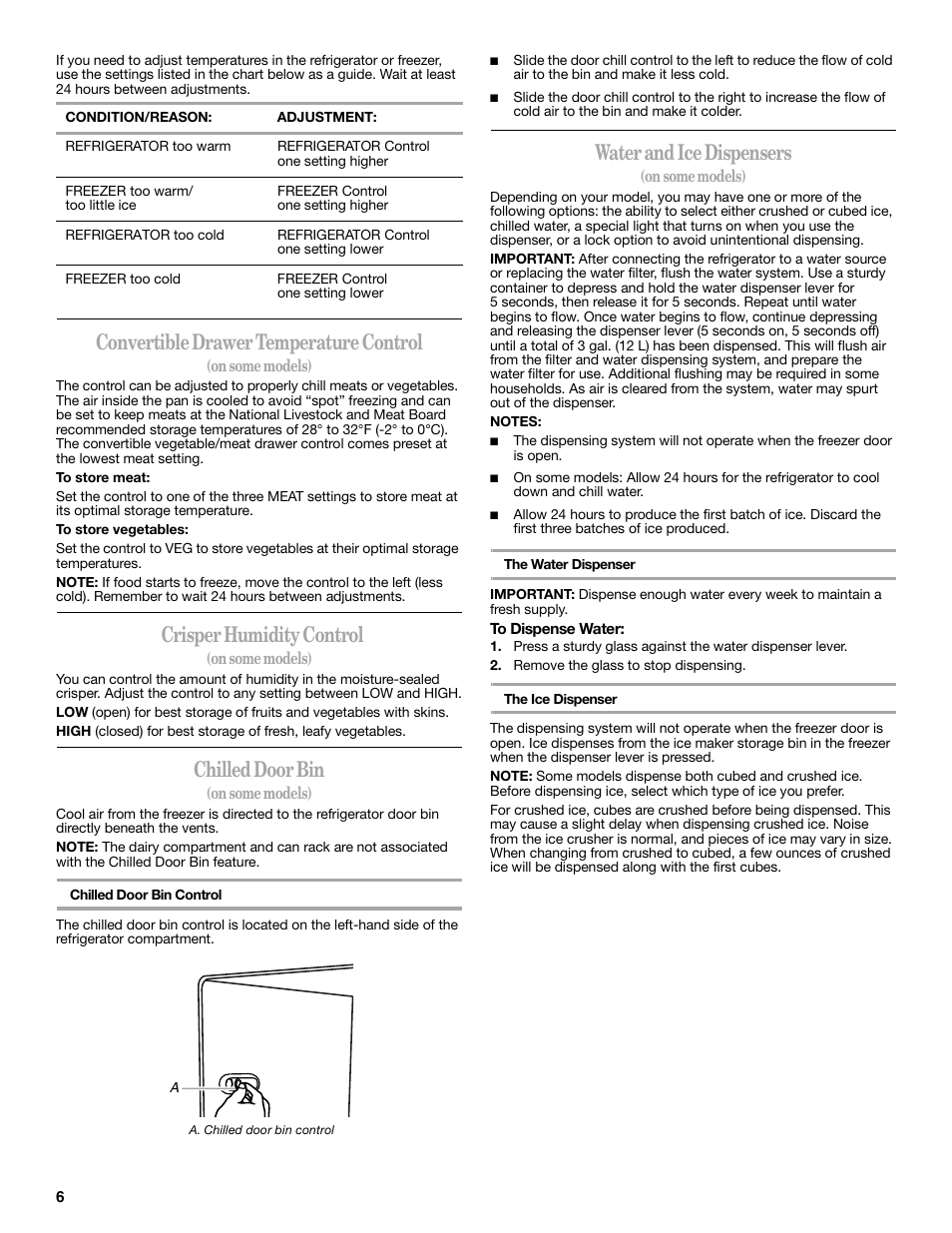 If you need to adjust temperatures in the refrigerator or freezer, use the settings listed in the chart below as a guide. Wait at least 24 hours between adjustments.

| CONDITION/REASON: | ADJUSTMENT: |
|---|---|
| REFRIGERATOR too warm | REFRIGERATOR Control one setting higher |
| FREEZER too warm/ too little ice | FREEZER Control one setting higher |
| REFRIGERATOR too cold | REFRIGERATOR Control one setting lower |
| FREEZER too cold | FREEZER Control one setting lower |

Convertible Drawer Temperature Control
(on some models)

The control can be adjusted to properly chill meats or vegetables. The air inside the pan is cooled to avoid “spot” freezing and can be set to keep meats at the National Livestock and Meat Board recommended storage temperatures of 28° to 32°F (-2° to 0°C). The convertible vegetable/meat drawer control comes preset at the lowest meat setting.

To store meat:

Set the control to one of the three MEAT settings to store meat at its optimal storage temperature.

To store vegetables:

Set the control to VEG to store vegetables at their optimal storage temperatures.

NOTE: If food starts to freeze, move the control to the left (less cold). Remember to wait 24 hours between adjustments.

Crisper Humidity Control
(on some models)

You can control the amount of humidity in the moisture-sealed crisper. Adjust the control to any setting between LOW and HIGH.

LOW (open) for best storage of fruits and vegetables with skins.

HIGH (closed) for best storage of fresh, leafy vegetables.

Chilled Door Bin
(on some models)

Cool air from the freezer is directed to the refrigerator door bin directly beneath the vents.

NOTE: The dairy compartment and can rack are not associated with the Chilled Door Bin feature.

Chilled Door Bin Control

The chilled door bin control is located on the left-hand side of the refrigerator compartment.

A

A. Chilled door bin control

■ Slide the door chill control to the left to reduce the flow of cold air to the bin and make it less cold.

■ Slide the door chill control to the right to increase the flow of cold air to the bin and make it colder.

Water and Ice Dispensers
(on some models)

Depending on your model, you may have one or more of the following options: the ability to select either crushed or cubed ice, chilled water, a special light that turns on when you use the dispenser, or a lock option to avoid unintentional dispensing.

IMPORTANT: After connecting the refrigerator to a water source or replacing the water filter, flush the water system. Use a sturdy container to depress and hold the water dispenser lever for 5 seconds, then release it for 5 seconds. Repeat until water begins to flow. Once water begins to flow, continue depressing and releasing the dispenser lever (5 seconds on, 5 seconds off) until a total of 3 gal. (12 L) has been dispensed. This will flush air from the filter and water dispensing system, and prepare the water filter for use. Additional flushing may be required in some households. As air is cleared from the system, water may spurt out of the dispenser.

NOTES:

■ The dispensing system will not operate when the freezer door is open.

■ On some models: Allow 24 hours for the refrigerator to cool down and chill water.

■ Allow 24 hours to produce the first batch of ice. Discard the first three batches of ice produced.

The Water Dispenser

IMPORTANT: Dispense enough water every week to maintain a fresh supply.

To Dispense Water:
1. Press a sturdy glass against the water dispenser lever.
2. Remove the glass to stop dispensing.

The Ice Dispenser

The dispensing system will not operate when the freezer door is open. Ice dispenses from the ice maker storage bin in the freezer when the dispenser lever is pressed.

NOTE: Some models dispense both cubed and crushed ice. Before dispensing ice, select which type of ice you prefer.

For crushed ice, cubes are crushed before being dispensed. This may cause a slight delay when dispensing crushed ice. Noise from the ice crusher is normal, and pieces of ice may vary in size. When changing from crushed to cubed, a few ounces of crushed ice will be dispensed along with the first cubes.

6